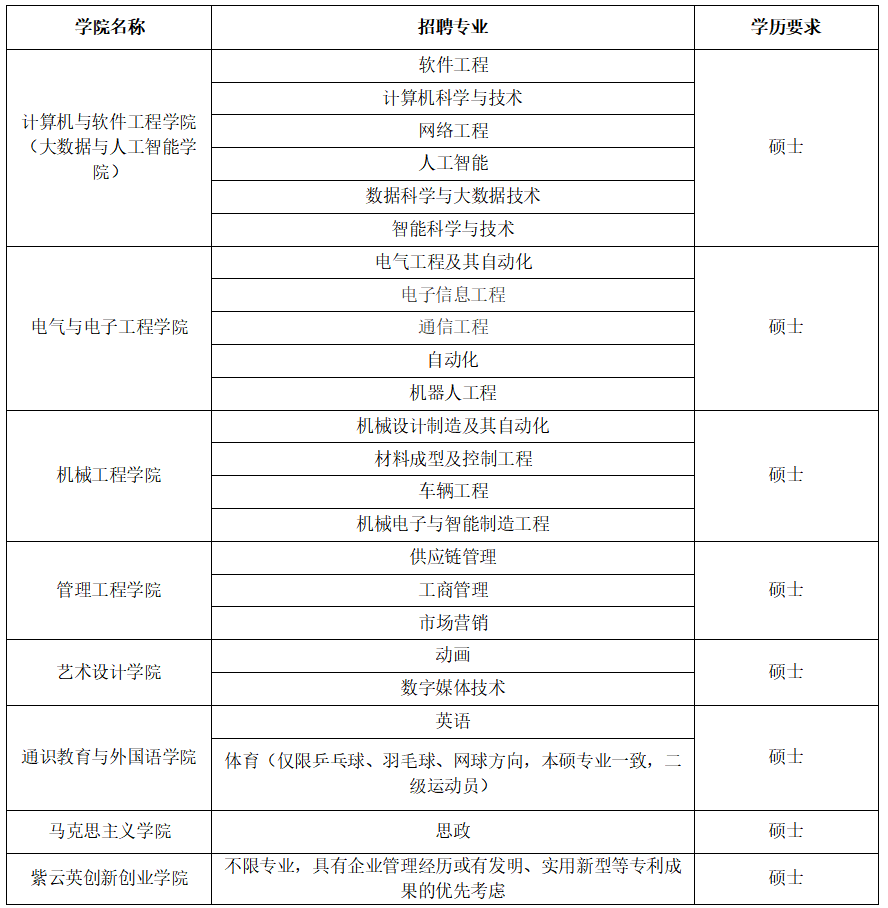 | 学院名称 | 招聘专业 | 学历要求 |
|---|---|---|
| 计算机与软件工程学院（大数据与人工智能学院） | 软件工程 | 硕士 |
| | 计算机科学与技术 | |
| | 网络工程 | |
| | 人工智能 | |
| | 数据科学与大数据技术 | |
| | 智能科学与技术 | |
| 电气与电子工程学院 | 电气工程及其自动化 | 硕士 |
| | 电子信息工程 | |
| | 通信工程 | |
| | 自动化 | |
| | 机器人工程 | |
| 机械工程学院 | 机械设计制造及其自动化 | 硕士 |
| | 材料成型及控制工程 | |
| | 车辆工程 | |
| | 机械电子与智能制造工程 | |
| 管理工程学院 | 供应链管理 | 硕士 |
| | 工商管理 | |
| | 市场营销 | |
| 艺术设计学院 | 动画 | 硕士 |
| | 数字媒体技术 | |
| 通识教育与外国语学院 | 英语 | 硕士 |
| | 体育（仅限乒乓球、羽毛球、网球方向，本硕专业一致，二级运动员） | |
| 马克思主义学院 | 思政 | 硕士 |
| 紫云英创新创业学院 | 不限专业，具有企业管理经历或有发明、实用新型等专利成果的优先考虑 | 硕士 |